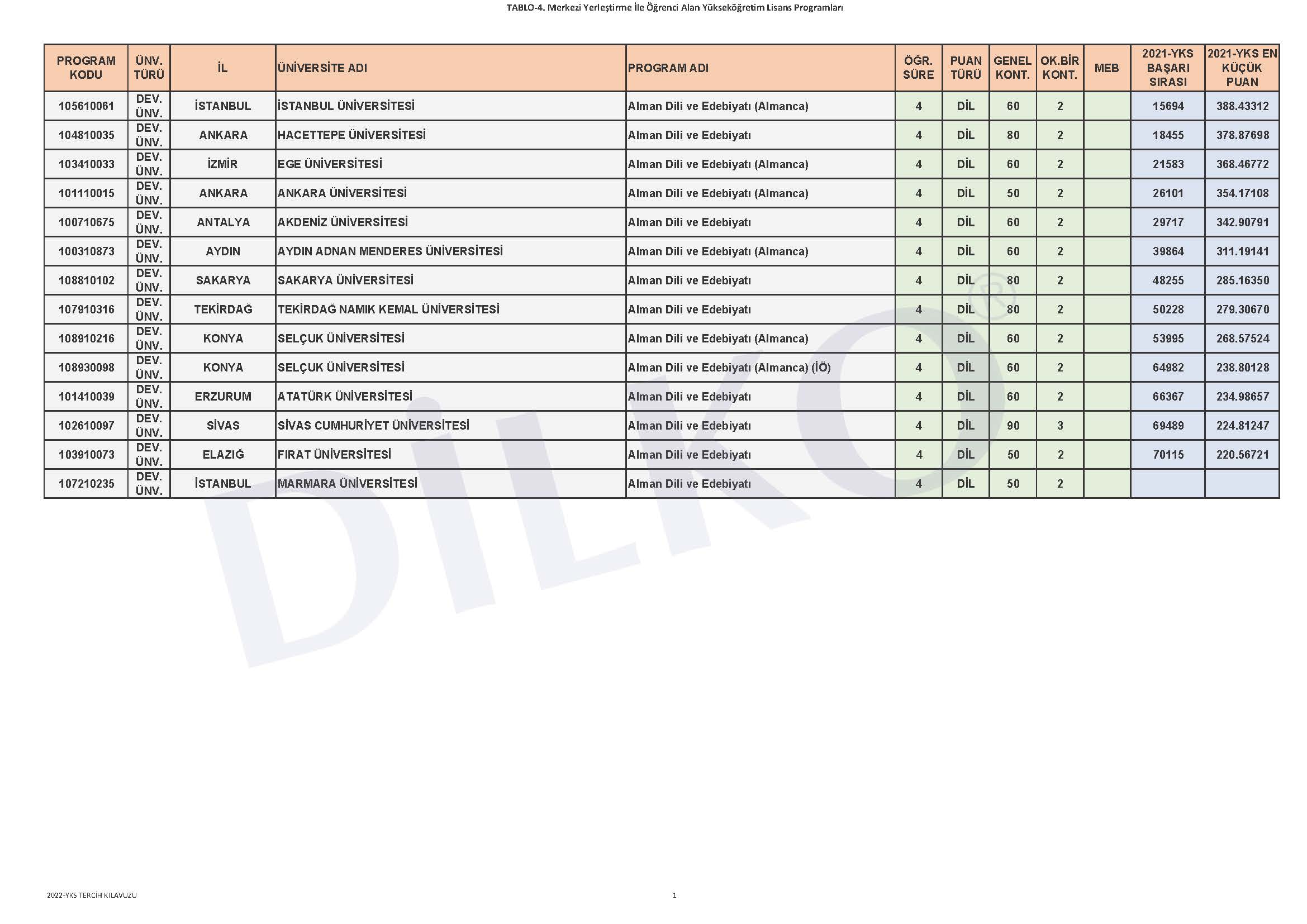 TABLO-4. Merkezi Yerleştirme İle Öğrenci Alan Yükseköğretim Lisans Programları

| PROGRAM KODU | ÜNV. TÜRÜ | İL | ÜNİVERSİTE ADI | PROGRAM ADI | ÖĞR. SÜRE | PUAN TÜRÜ | GENEL KONT. | OK.BİR KONT. | MEB | 2021-YKS BAŞARI SIRASI | 2021-YKS EN KÜÇÜK PUAN |
|---|---|---|---|---|---|---|---|---|---|---|---|
| 105610061 | DEV. ÜNV. | İSTANBUL | İSTANBUL ÜNİVERSİTESİ | Alman Dili ve Edebiyatı (Almanca) | 4 | DİL | 60 | 2 | | 15694 | 388.43312 |
| 104810035 | DEV. ÜNV. | ANKARA | HACETTEPE ÜNİVERSİTESİ | Alman Dili ve Edebiyatı | 4 | DİL | 80 | 2 | | 18455 | 378.87698 |
| 103410033 | DEV. ÜNV. | İZMİR | EGE ÜNİVERSİTESİ | Alman Dili ve Edebiyatı (Almanca) | 4 | DİL | 60 | 2 | | 21583 | 368.46772 |
| 101110015 | DEV. ÜNV. | ANKARA | ANKARA ÜNİVERSİTESİ | Alman Dili ve Edebiyatı (Almanca) | 4 | DİL | 50 | 2 | | 26101 | 354.17108 |
| 100710675 | DEV. ÜNV. | ANTALYA | AKDENİZ ÜNİVERSİTESİ | Alman Dili ve Edebiyatı | 4 | DİL | 60 | 2 | | 29717 | 342.90791 |
| 100310873 | DEV. ÜNV. | AYDIN | AYDIN ADNAN MENDERES ÜNİVERSİTESİ | Alman Dili ve Edebiyatı (Almanca) | 4 | DİL | 60 | 2 | | 39864 | 311.19141 |
| 108810102 | DEV. ÜNV. | SAKARYA | SAKARYA ÜNİVERSİTESİ | Alman Dili ve Edebiyatı | 4 | DİL | 80 | 2 | | 48255 | 285.16350 |
| 107910316 | DEV. ÜNV. | TEKİRDAĞ | TEKİRDAĞ NAMIK KEMAL ÜNİVERSİTESİ | Alman Dili ve Edebiyatı | 4 | DİL | 80 | 2 | | 50228 | 279.30670 |
| 108910216 | DEV. ÜNV. | KONYA | SELÇUK ÜNİVERSİTESİ | Alman Dili ve Edebiyatı (Almanca) | 4 | DİL | 60 | 2 | | 53995 | 268.57524 |
| 108930098 | DEV. ÜNV. | KONYA | SELÇUK ÜNİVERSİTESİ | Alman Dili ve Edebiyatı (Almanca) (İÖ) | 4 | DİL | 60 | 2 | | 64982 | 238.80128 |
| 101410039 | DEV. ÜNV. | ERZURUM | ATATÜRK ÜNİVERSİTESİ | Alman Dili ve Edebiyatı | 4 | DİL | 60 | 2 | | 66367 | 234.98657 |
| 102610097 | DEV. ÜNV. | SİVAS | SİVAS CUMHURİYET ÜNİVERSİTESİ | Alman Dili ve Edebiyatı | 4 | DİL | 90 | 3 | | 69489 | 224.81247 |
| 103910073 | DEV. ÜNV. | ELAZIĞ | FIRAT ÜNİVERSİTESİ | Alman Dili ve Edebiyatı | 4 | DİL | 50 | 2 | | 70115 | 220.56721 |
| 107210235 | DEV. ÜNV. | İSTANBUL | MARMARA ÜNİVERSİTESİ | Alman Dili ve Edebiyatı | 4 | DİL | 50 | 2 | | | |

DİLKO®

2022-YKS TERCİH KILAVUZU
1